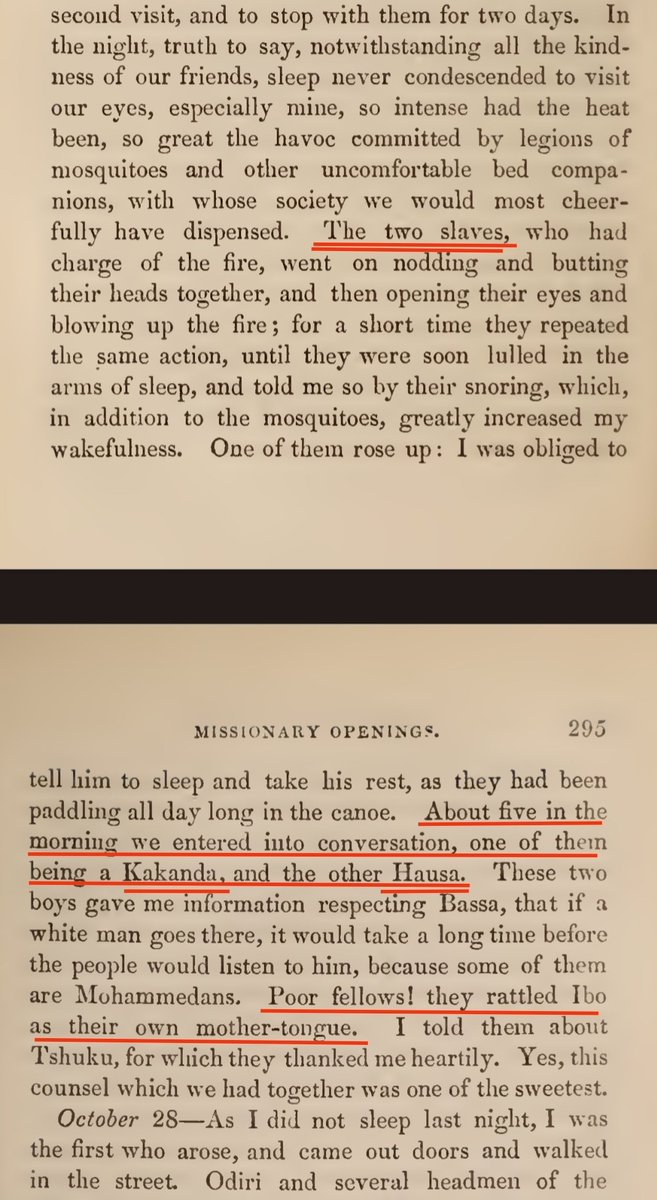 second visit, and to stop with them for two days. In the night, truth to say, notwithstanding all the kindness of our friends, sleep never condescended to visit our eyes, especially mine, so intense had the heat been, so great the havoc committed by legions of mosquitoes and other uncomfortable bed companions, with whose society we would most cheerfully have dispensed. The two slaves, who had charge of the fire, went on nodding and butting their heads together, and then opening their eyes and blowing up the fire; for a short time they repeated the same action, until they were soon lulled in the arms of sleep, and told me so by their snoring, which, in addition to the mosquitoes, greatly increased my wakefulness. One of them rose up: I was obliged to

MISSIONARY OPENINGS. 295

tell him to sleep and take his rest, as they had been paddling all day long in the canoe. About five in the morning we entered into conversation, one of them being a Kakanda, and the other Hausa. These two boys gave me information respecting Bassa, that if a white man goes there, it would take a long time before the people would listen to him, because some of them are Mohammedans. Poor fellows! they rattled Ibo as their own mother-tongue. I told them about Tshuku, for which they thanked me heartily. Yes, this counsel which we had together was one of the sweetest.

October 28—As I did not sleep last night, I was the first who arose, and came out doors and walked in the street. Odiri and several headmen of the